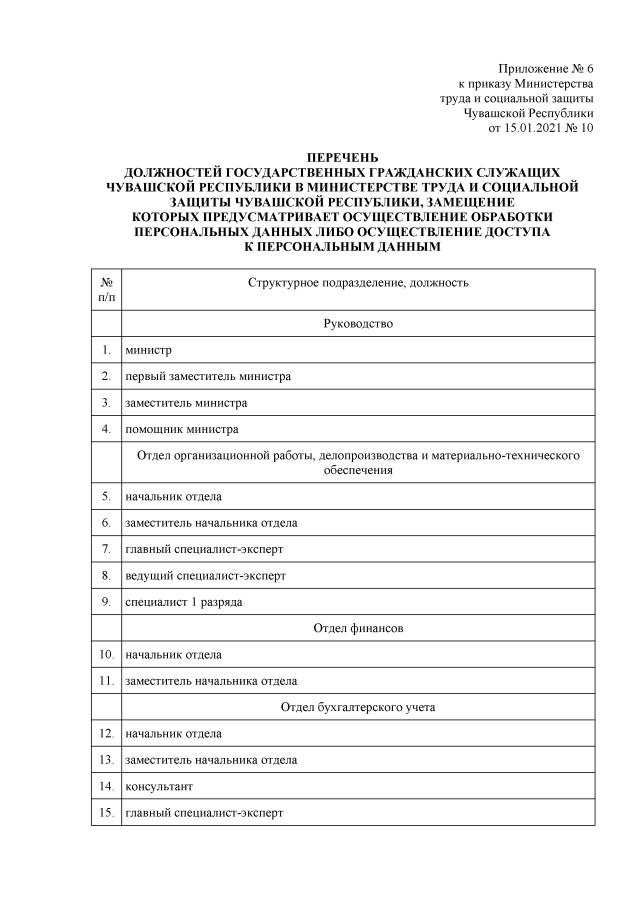 Приложение № 6
к приказу Министерства
труда и социальной защиты
Чувашской Республики
от 15.01.2021 № 10

ПЕРЕЧЕНЬ
ДОЛЖНОСТЕЙ ГОСУДАРСТВЕННЫХ ГРАЖДАНСКИХ СЛУЖАЩИХ ЧУВАШСКОЙ РЕСПУБЛИКИ В МИНИСТЕРСТВЕ ТРУДА И СОЦИАЛЬНОЙ ЗАЩИТЫ ЧУВАШСКОЙ РЕСПУБЛИКИ, ЗАМЕЩЕНИЕ КОТОРЫХ ПРЕДУСМАТРИВАЕТ ОСУЩЕСТВЛЕНИЕ ОБРАБОТКИ ПЕРСОНАЛЬНЫХ ДАННЫХ ЛИБО ОСУЩЕСТВЛЕНИЕ ДОСТУПА К ПЕРСОНАЛЬНЫМ ДАННЫМ

| № п/п | Структурное подразделение, должность |
|---|---|
| | Руководство |
| 1. | министр |
| 2. | первый заместитель министра |
| 3. | заместитель министра |
| 4. | помощник министра |
| | Отдел организационной работы, делопроизводства и материально-технического обеспечения |
| 5. | начальник отдела |
| 6. | заместитель начальника отдела |
| 7. | главный специалист-эксперт |
| 8. | ведущий специалист-эксперт |
| 9. | специалист 1 разряда |
| | Отдел финансов |
| 10. | начальник отдела |
| 11. | заместитель начальника отдела |
| | Отдел бухгалтерского учета |
| 12. | начальник отдела |
| 13. | заместитель начальника отдела |
| 14. | консультант |
| 15. | главный специалист-эксперт |